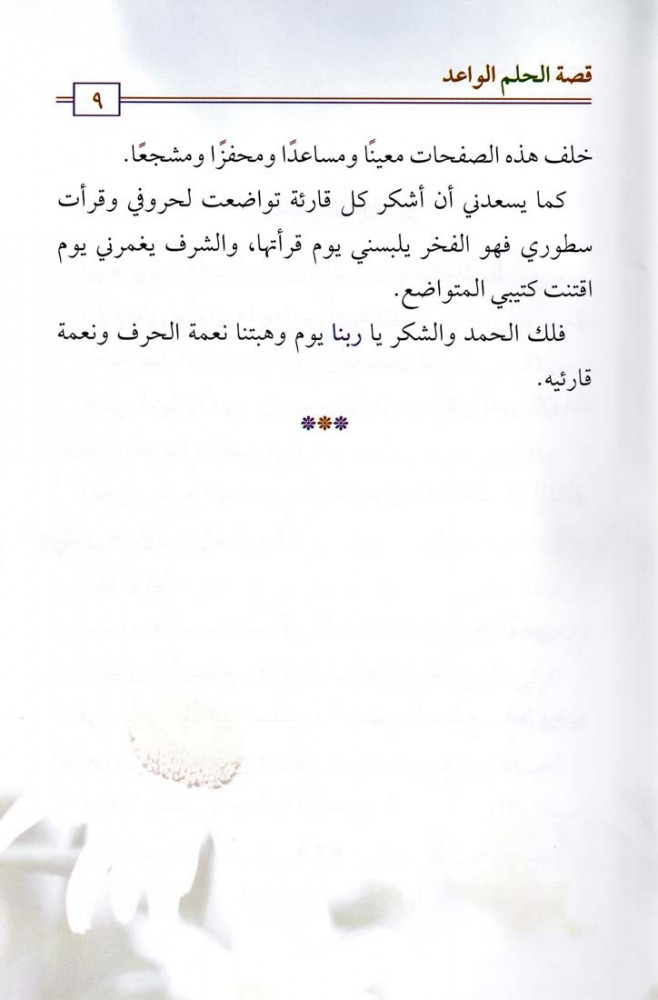 قصة الحلم الواعد

٩

خلف هذه الصفحات معينًا ومساعدًا ومحفزًا ومشجعًا.

كما يسعدني أن أشكر كل قارئة تواضعت لحروفي وقرأت سطوري فهو الفخر يلبسني يوم قرأتها، والشرف يغمرني يوم اقتنت كتيبي المتواضع.

فلك الحمد والشكر يا ربنا يوم وهبتنا نعمة الحرف ونعمة قارئيه.

***